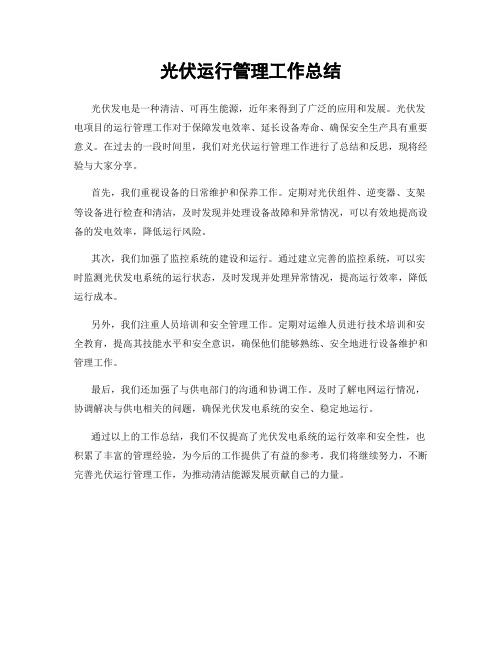 光伏运行管理工作总结

光伏发电是一种清洁、可再生能源，近年来得到了广泛的应用和发展。光伏发电项目的运行管理工作对于保障发电效率、延长设备寿命、确保安全生产具有重要意义。在过去的一段时间里，我们对光伏运行管理工作进行了总结和反思，现将经验与大家分享。

首先，我们重视设备的日常维护和保养工作。定期对光伏组件、逆变器、支架等设备进行检查和清洁，及时发现并处理设备故障和异常情况，可以有效地提高设备的发电效率，降低运行风险。

其次，我们加强了监控系统的建设和运行。通过建立完善的监控系统，可以实时监测光伏发电系统的运行状态，及时发现并处理异常情况，提高运行效率，降低运行成本。

另外，我们注重人员培训和安全管理工作。定期对运维人员进行技术培训和安全教育，提高其技能水平和安全意识，确保他们能够熟练、安全地进行设备维护和管理工作。

最后，我们还加强了与供电部门的沟通和协调工作，及时了解电网运行情况，协调解决与供电相关的问题，确保光伏发电系统的安全、稳定地运行。

通过以上的工作总结，我们不仅提高了光伏发电系统的运行效率和安全性，也积累了丰富的管理经验，为今后的工作提供了有益的参考。我们将继续努力，不断完善光伏运行管理工作，为推动清洁能源发展贡献自己的力量。